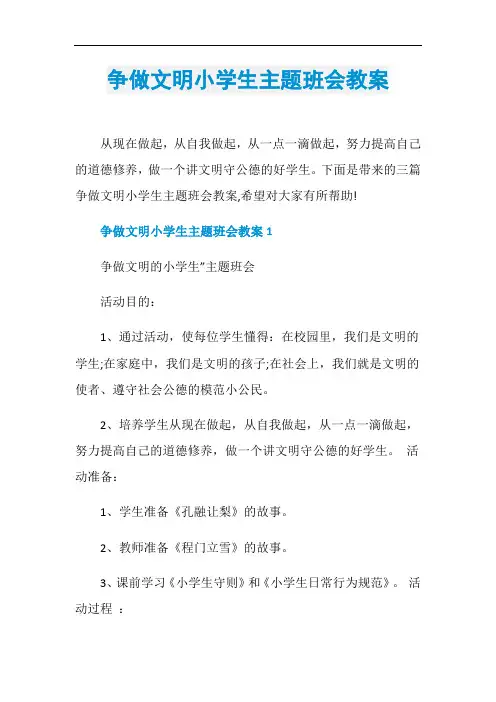 争做文明小学生主题班会教案

从现在做起，从自我做起，从一点一滴做起，努力提高自己的道德修养，做一个讲文明守公德的好学生。下面是带来的三篇争做文明小学生主题班会教案,希望对大家有所帮助!

争做文明小学生主题班会教案 1

争做文明的小学生"主题班会

活动目的：

1、通过活动，使每位学生懂得：在校园里，我们是文明的学生;在家庭中，我们是文明的孩子;在社会上，我们就是文明的使者、遵守社会公德的模范小公民。

2、培养学生从现在做起，从自我做起，从一点一滴做起，努力提高自己的道德修养，做一个讲文明守公德的好学生。 活动准备：

1、学生准备《孔融让梨》的故事。

2、教师准备《程门立雪》的故事。

3、课前学习《小学生守则》和《小学生日常行为规范》。 活动过程 ：